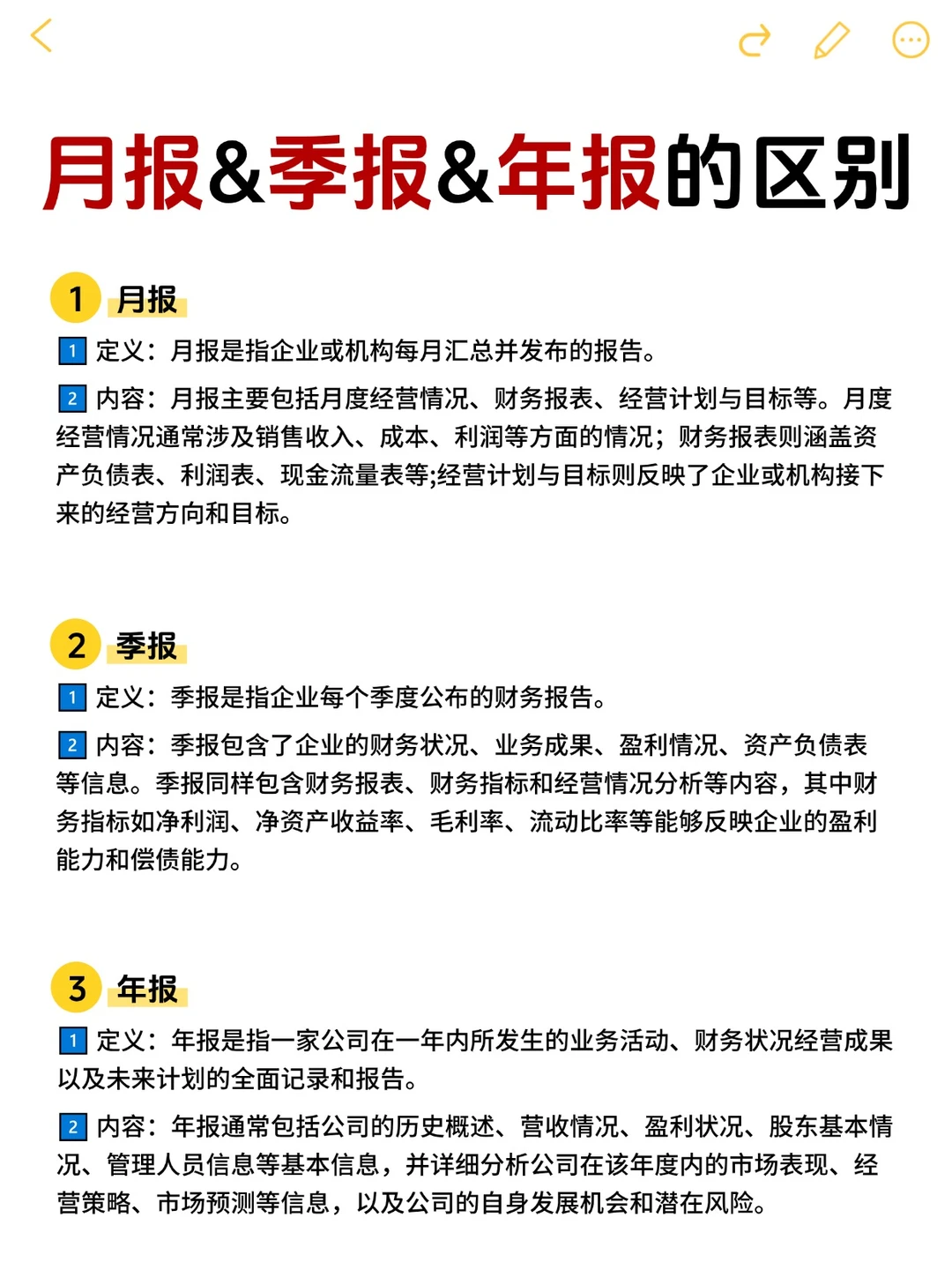 月报&季报&年报的区别

1 月报

1 定义：月报是指企业或机构每月汇总并发布的报告。

2 内容：月报主要包括月度经营情况、财务报表、经营计划与目标等。月度经营情况通常涉及销售收入、成本、利润等方面的情况；财务报表则涵盖资产负债表、利润表、现金流量表等;经营计划与目标则反映了企业或机构接下来的经营方向和目标。

2 季报

1 定义：季报是指企业每个季度公布的财务报告。

2 内容：季报包含了企业的财务状况、业务成果、盈利情况、资产负债表等信息。季报同样包含财务报表、财务指标和经营情况分析等内容，其中财务指标如净利润、净资产收益率、毛利率、流动比率等能够反映企业的盈利能力和偿债能力。

3 年报

1 定义：年报是指一家公司在一年内所发生的业务活动、财务状况经营成果以及未来计划的全面记录和报告。

2 内容：年报通常包括公司的历史概述、营收情况、盈利状况、股东基本情况、管理人员信息等基本信息，并详细分析公司在该年度内的市场表现、经营策略、市场预测等信息，以及公司的自身发展机会和潜在风险。